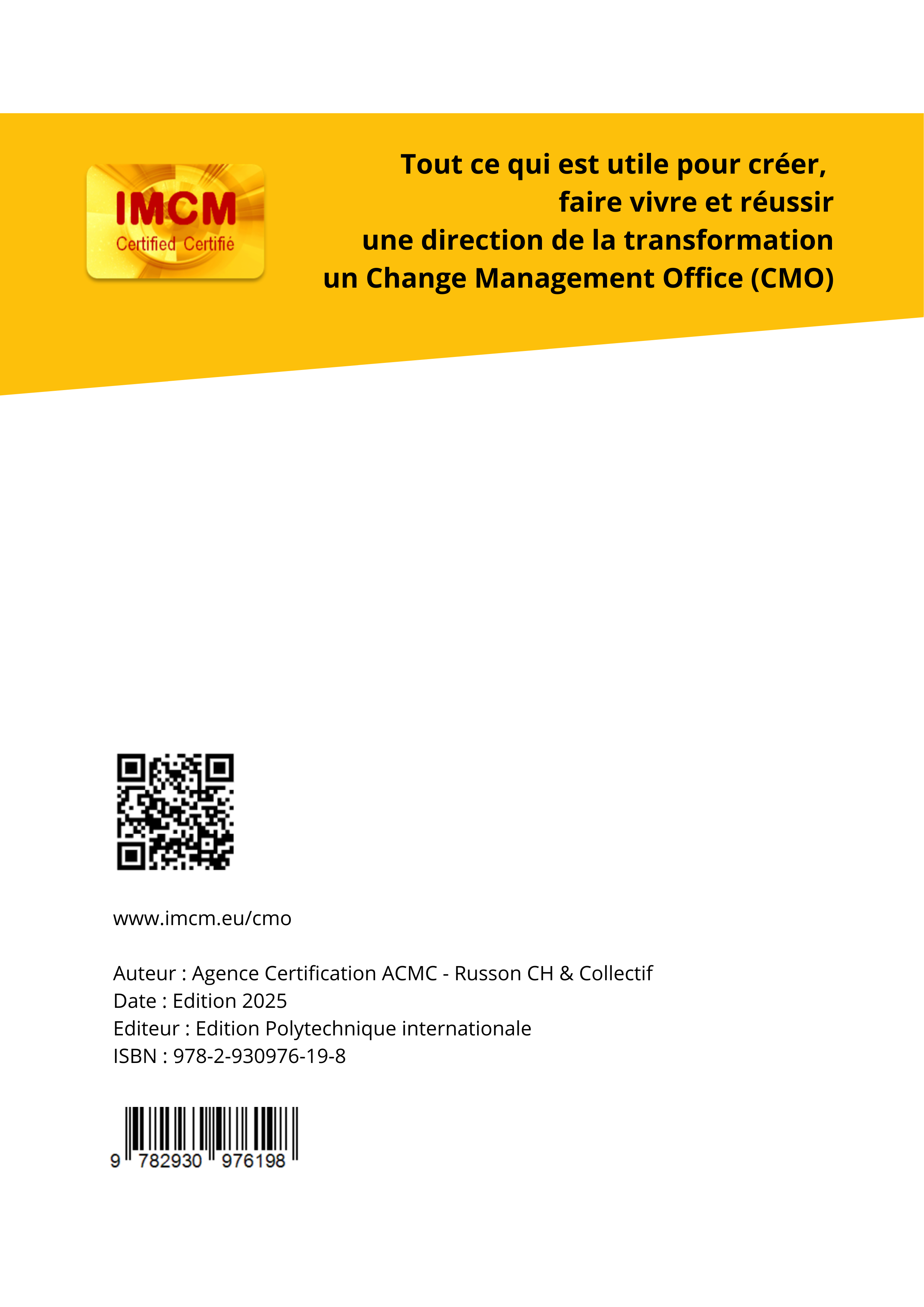 IMCM
Certified Certifié

Tout ce qui est utile pour créer, faire vivre et réussir une direction de la transformation un Change Management Office (CMO)

www.imcm.eu/cmo

Auteur : Agence Certification ACMC - Russon CH & Collectif
Date : Edition 2025
Editeur : Edition Polytechnique internationale
ISBN : 978-2-930976-19-8

9 782930 976198